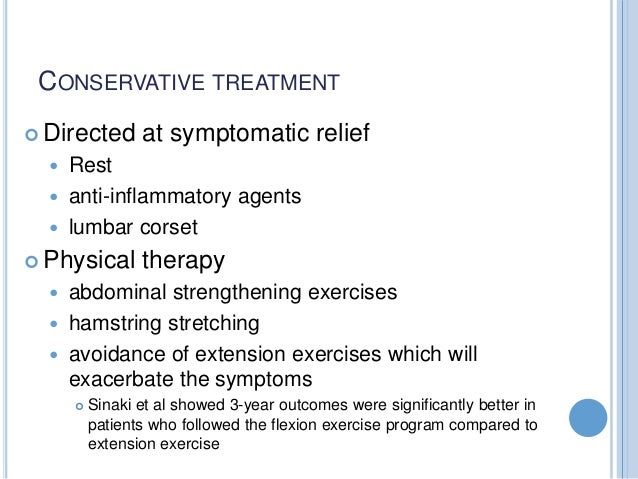 CONSERVATIVE TREATMENT

Directed at symptomatic relief

Rest

anti-inflammatory agents

lumbar corset

Physical therapy

abdominal strengthening exercises

hamstring stretching

avoidance of extension exercises which will exacerbate the symptoms

Sinaki et al showed 3-year outcomes were significantly better in patients who followed the flexion exercise program compared to extension exercise